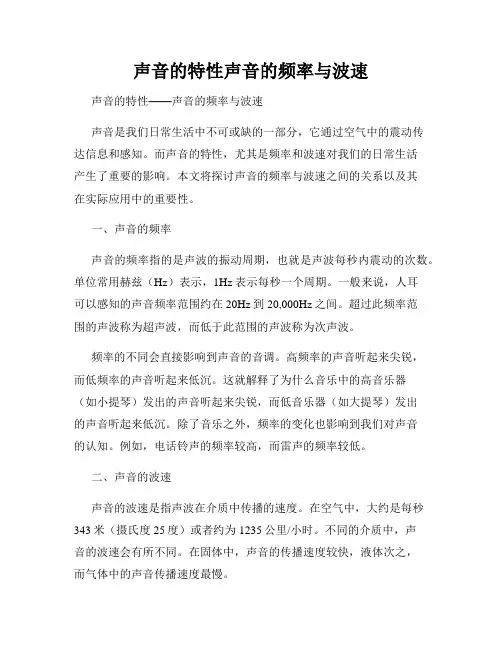 声音的特性声音的频率与波速

声音的特性——声音的频率与波速

声音是我们日常生活中不可或缺的一部分，它通过空气中的震动传达信息和感知。而声音的特性，尤其是频率和波速对我们的日常生活产生了重要的影响。本文将探讨声音的频率与波速之间的关系以及其在实际应用中的重要性。

一、声音的频率

声音的频率指的是声波的振动周期，也就是声波每秒内震动的次数。单位常用赫兹（Hz）表示，1Hz 表示每秒一个周期。一般来说，人耳可以感知的声音频率范围约在 20Hz 到 20,000Hz 之间。超过此频率范围的声波称为超声波，而低于此范围的声波称为次声波。

频率的不同会直接影响到声音的音调。高频率的声音听起来尖锐，而低频率的声音听起来低沉。这就解释了为什么音乐中的高音乐器（如小提琴）发出的声音听起来尖锐，而低音乐器（如大提琴）发出的声音听起来低沉。除了音乐之外，频率的变化也影响到我们对声音的认知。例如，电话铃声的频率较高，而雷声的频率较低。

二、声音的波速

声音的波速是指声波在介质中传播的速度。在空气中，大约是每秒 343 米（摄氏度 25 度）或者约为 1235 公里/小时。不同的介质中，声音的波速会有所不同。在固体中，声音的传播速度较快，液体次之，而气体中的声音传播速度最慢。